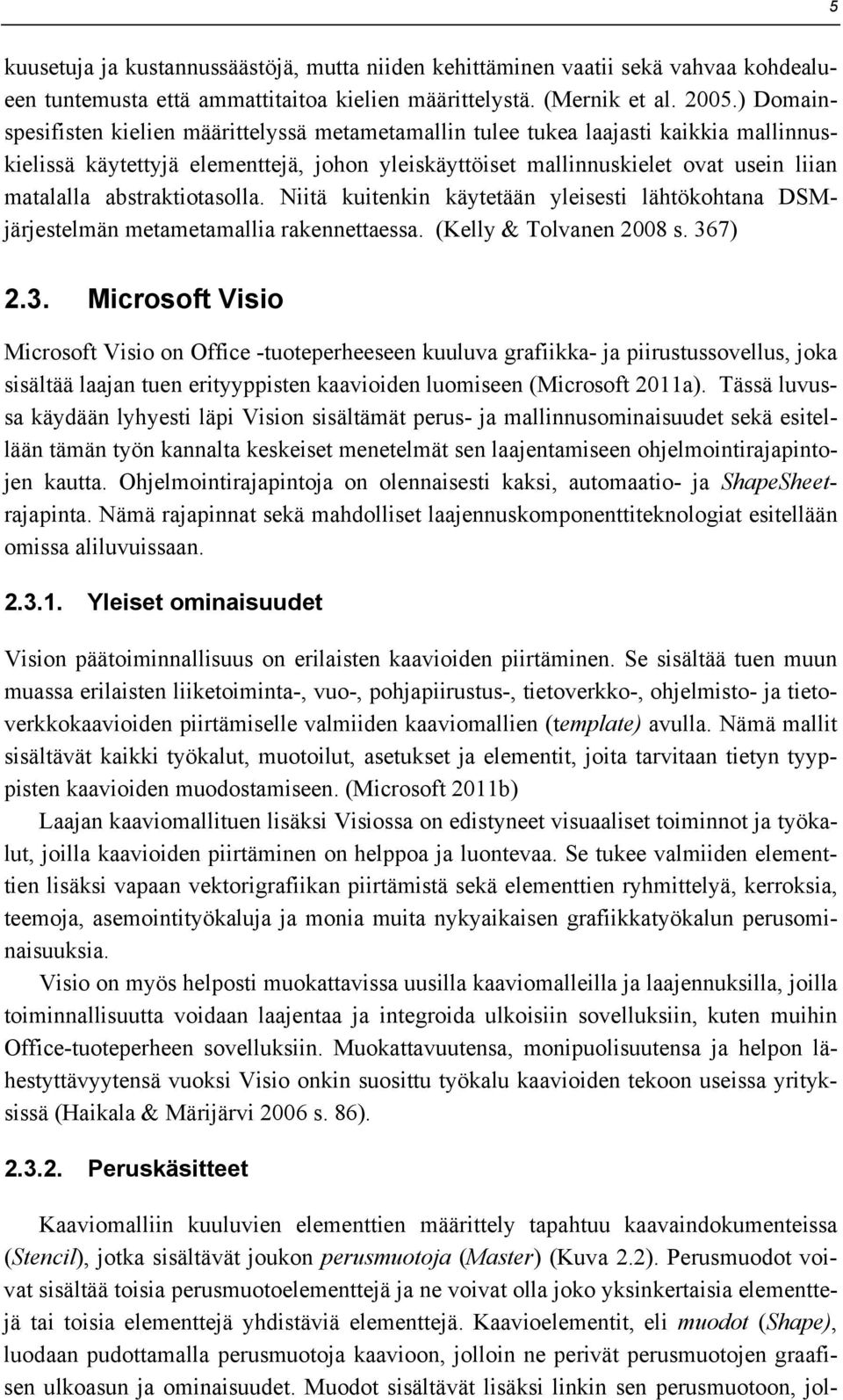 5

kuusetuja ja kustannussäästöjä, mutta niiden kehittäminen vaatii sekä vahvaa kohdealueen tuntemusta että ammattitaitoa kielien määrittelystä. (Mernik et al. 2005.) Domainspesifisten kielien määrittelyssä metametamallin tulee tukea laajasti kaikkia mallinnuskielissä käytettyjä elementtejä, johon yleiskäyttöiset mallinnuskielet ovat usein liian matalalla abstraktiotasolla. Niitä kuitenkin käytetään yleisesti lähtökohtana DSM-järjestelmän metametamallia rakennettaessa. (Kelly & Tolvanen 2008 s. 367)

2.3. Microsoft Visio

Microsoft Visio on Office -tuoteperheeseen kuuluva grafiikka- ja piirustussovellus, joka sisältää laajan tuen erityyppisten kaavioiden luomiseen (Microsoft 2011a). Tässä luvussa käydään lyhyesti läpi Vision sisältämät perus- ja mallinnusominaisuudet sekä esitellään tämän työn kannalta keskeiset menetelmät sen laajentamiseen ohjelmointirajapintojen kautta. Ohjelmointirajapintoja on olennaisesti kaksi, automaatio- ja ShapeSheet-rajapinta. Nämä rajapinnat sekä mahdolliset laajennuskomponenttiteknologiat esitellään omissa aliluvuissaan.

2.3.1. Yleiset ominaisuudet

Vision päätoiminnallisuus on erilaisten kaavioiden piirtäminen. Se sisältää tuen muun muassa erilaisten liiketoiminta-, vuo-, pohjapiirustus-, tietoverkko-, ohjelmisto- ja tietoverkkokaavioiden piirtämiselle valmiiden kaaviomallien (template) avulla. Nämä mallit sisältävät kaikki työkalut, muotoilut, asetukset ja elementit, joita tarvitaan tietyn tyyppisten kaavioiden muodostamiseen. (Microsoft 2011b)

Laajan kaaviomallituen lisäksi Visiossa on edistyneet visuaaliset toiminnot ja työkalut, joilla kaavioiden piirtäminen on helppoa ja luontevaa. Se tukee valmiiden elementtien lisäksi vapaan vektorigrafiikan piirtämistä sekä elementtien ryhmittelyä, kerroksia, teemoja, asemointityökaluja ja monia muita nykyaikaisen grafiikkatyökalun perusominaisuuksia.

Visio on myös helposti muokattavissa uusilla kaaviomalleilla ja laajennuksilla, joilla toiminnallisuutta voidaan laajentaa ja integroida ulkoisiin sovelluksiin, kuten muihin Office-tuoteperheen sovelluksiin. Muokattavuutensa, monipuolisuutensa ja helpon lähestyttävyytensä vuoksi Visio onkin suosittu työkalu kaavioiden tekoon useissa yrityksissä (Haikala & Märijärvi 2006 s. 86).

2.3.2. Peruskäsitteet

Kaaviomalliin kuuluvien elementtien määrittely tapahtuu kaavaindokumenteissa (Stencil), jotka sisältävät joukon perusmuotoja (Master) (Kuva 2.2). Perusmuodot voivat sisältää toisia perusmuotoelementtejä ja ne voivat olla joko yksinkertaisia elementtejä tai toisia elementtejä yhdistäviä elementtejä. Kaavioelementit, eli muodot (Shape), luodaan pudottamalla perusmuotoja kaavioon, jolloin ne perivät perusmuotojen graafisen ulkoasun ja ominaisuudet. Muodot sisältävät lisäksi linkin sen perusmuotoon, jol-